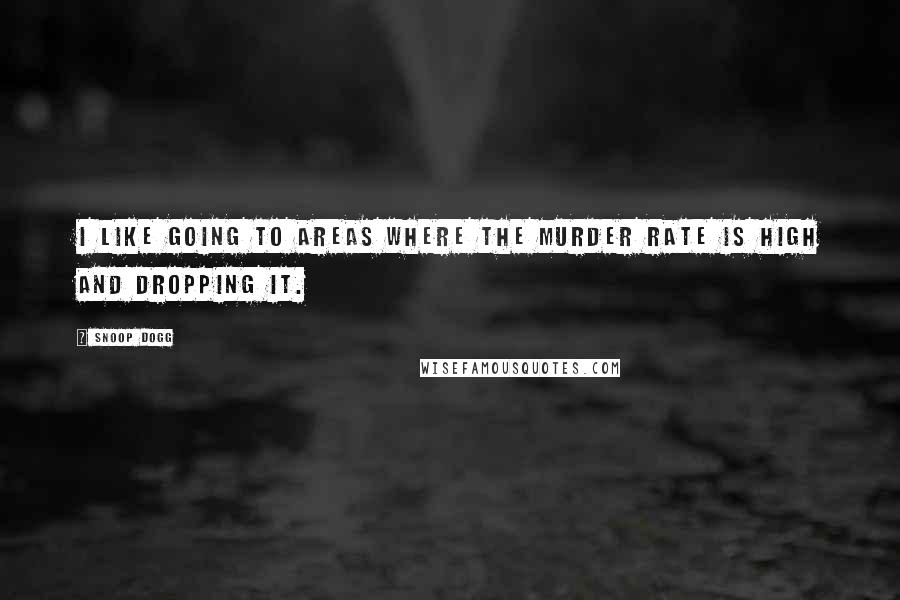 I LIKE GOING TO AREAS WHERE THE MURDER RATE IS HIGH AND DROPPING IT.

SNOOP DOGG

WISEFAMOUSQUOTES.COM